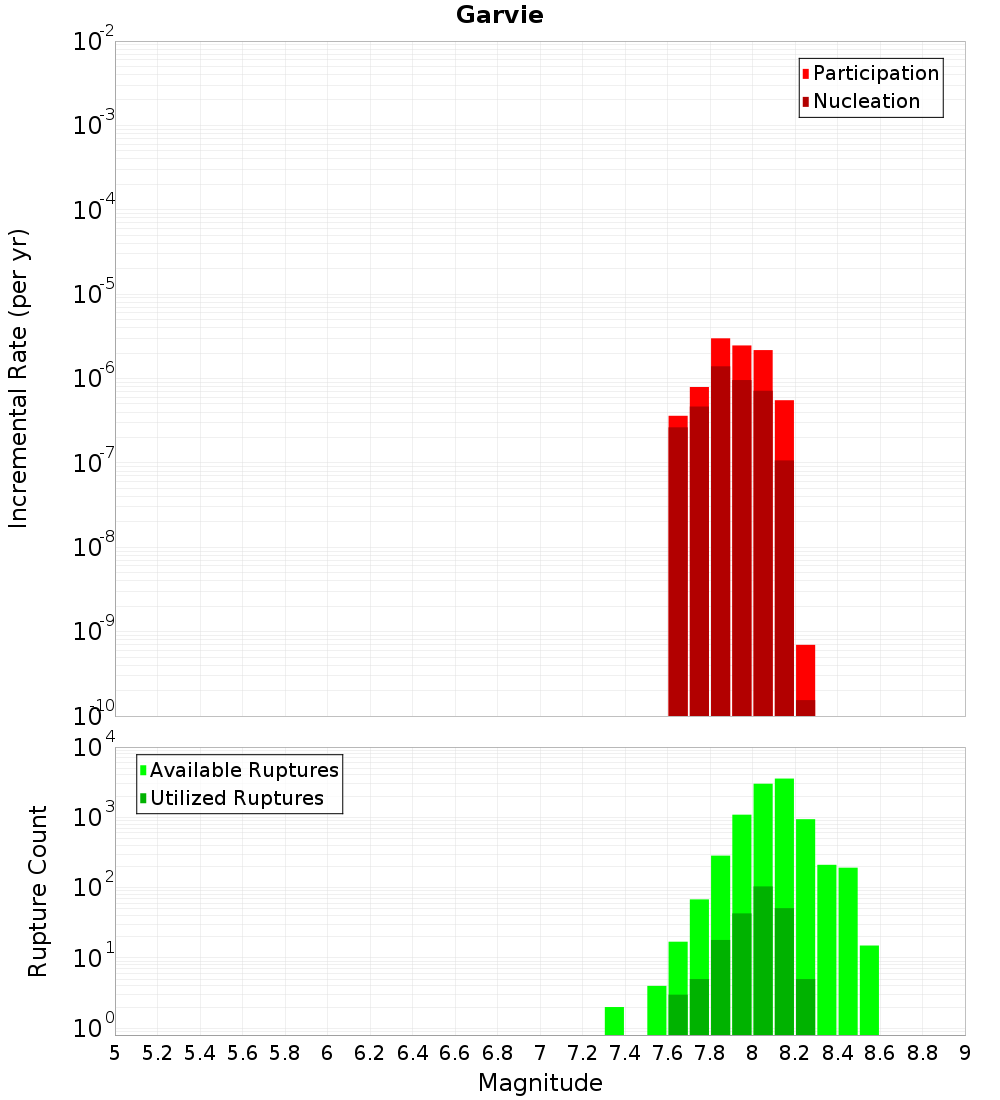 Garvie

Participation
Nucleation

Incremental Rate (per yr)

$10^{-2}$
$10^{-3}$
$10^{-4}$
$10^{-5}$
$10^{-6}$
$10^{-7}$
$10^{-8}$
$10^{-9}$
$10^{-10}$

Available Ruptures
Utilized Ruptures

Rupture Count

$10^{4}$
$10^{3}$
$10^{2}$
$10^{1}$
$10^{0}$

5 5.2 5.4 5.6 5.8 6 6.2 6.4 6.6 6.8 7 7.2 7.4 7.6 7.8 8 8.2 8.4 8.6 8.8 9

Magnitude